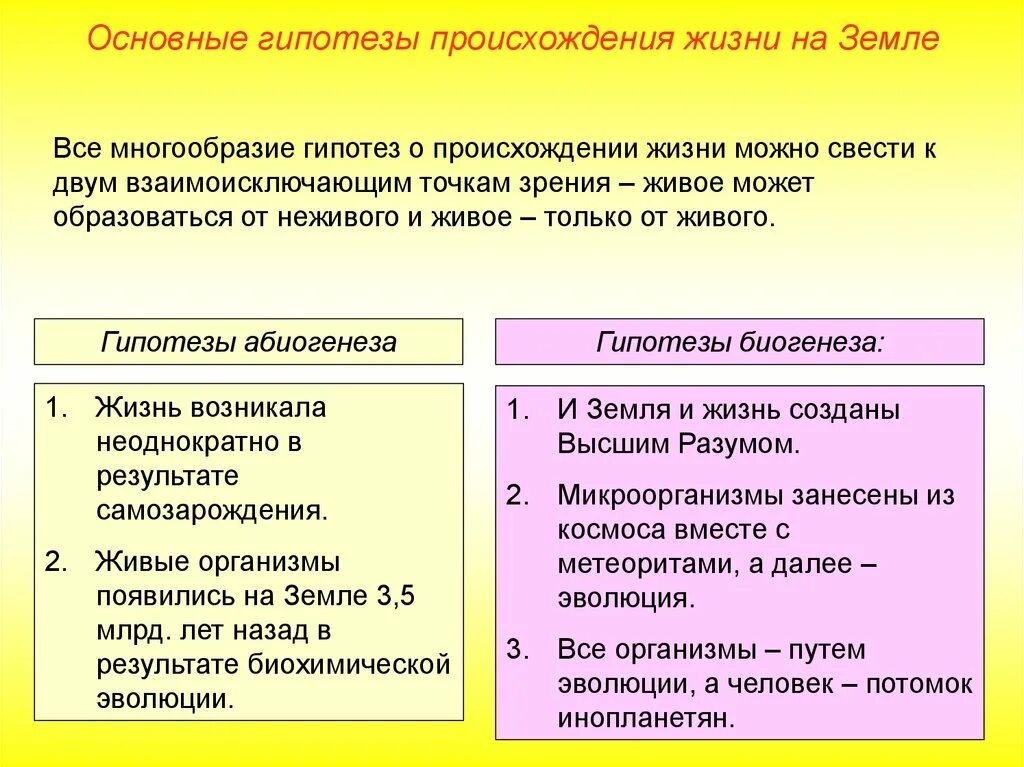 Основные гипотезы происхождения жизни на Земле

Все многообразие гипотез о происхождении жизни можно свести к двум взаимоисключающим точкам зрения – живое может образоваться от неживого и живое – только от живого.

Гипотезы абиогенеза

1. Жизнь возникала неоднократно в результате самозарождения.
2. Живые организмы появились на Земле 3,5 млрд. лет назад в результате биохимической эволюции.

Гипотезы биогенеза:

1. И Земля и жизнь созданы Высшим Разумом.
2. Микроорганизмы занесены из космоса вместе с метеоритами, а далее – эволюция.
3. Все организмы – путем эволюции, а человек – потомок инопланетян.